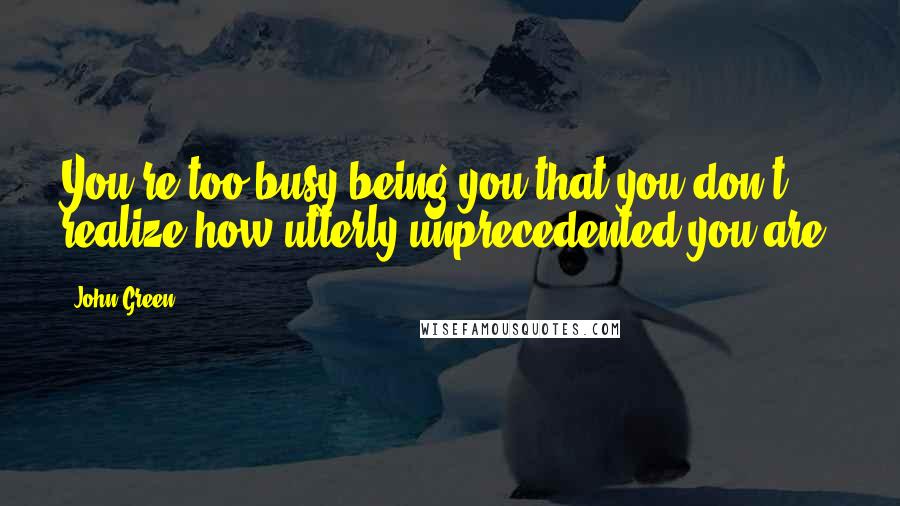 You're too busy being you that you don't realize how utterly unprecedented you are.

John Green

WISEFAMOUSQUOTES.COM